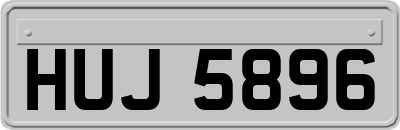 HUJ 5896